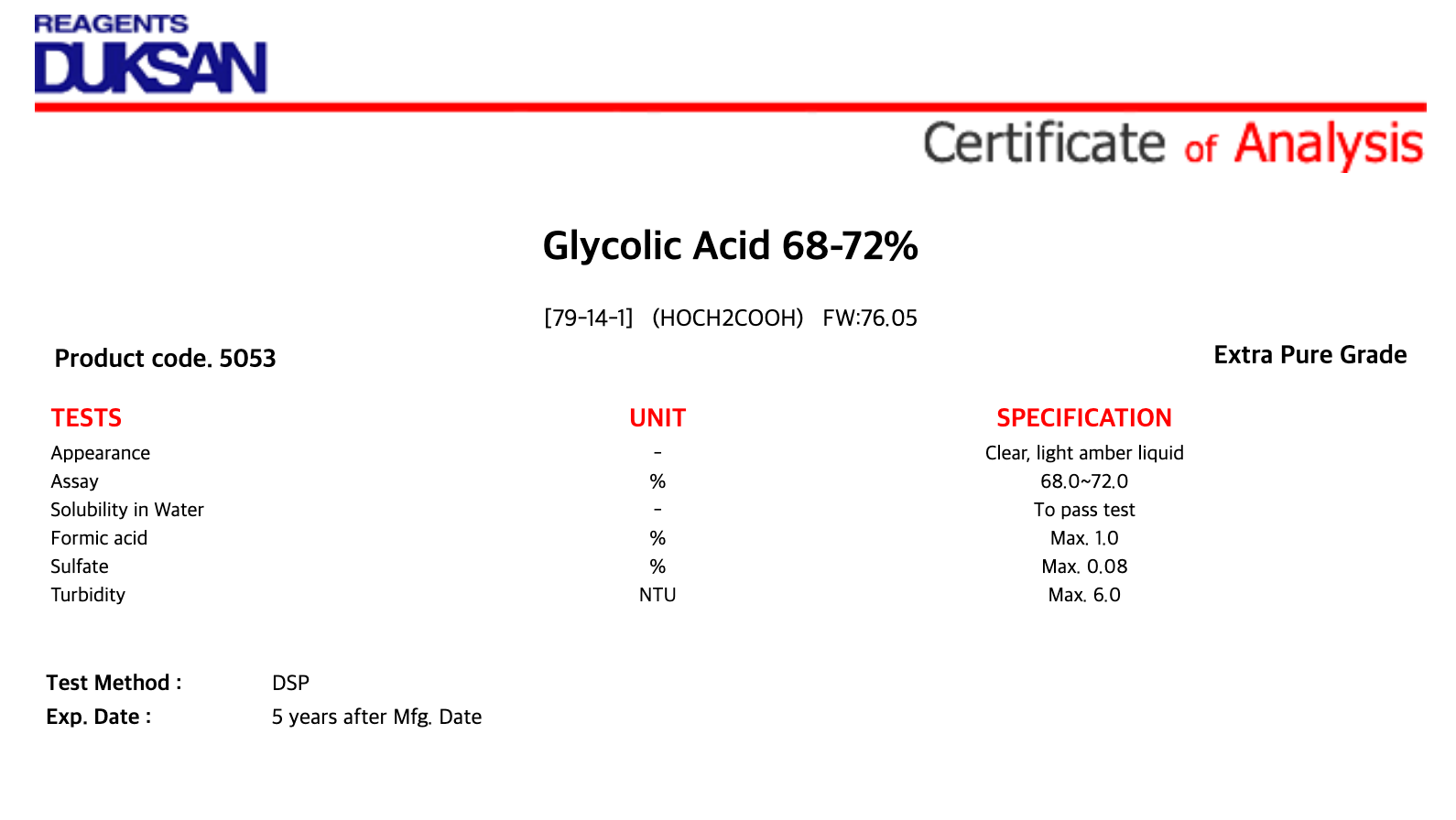 REAGENTS
DUKSAN

Certificate of Analysis

Glycolic Acid 68-72%

[79-14-1] (HOCH2COOH) FW:76.05

Product code. 5053

Extra Pure Grade

| TESTS | UNIT | SPECIFICATION |
|---|---|---|
| Appearance | - | Clear, light amber liquid |
| Assay | % | 68.0~72.0 |
| Solubility in Water | - | To pass test |
| Formic acid | % | Max. 1.0 |
| Sulfate | % | Max. 0.08 |
| Turbidity | NTU | Max. 6.0 |

Test Method : DSP
Exp. Date : 5 years after Mfg. Date